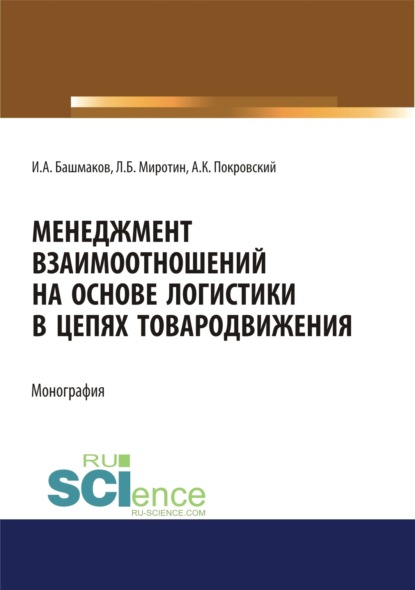 И.А. Башмаков, Л.Б. Миротин, А.К. Покровский

МЕНЕДЖМЕНТ ВЗАИМООТНОШЕНИЙ НА ОСНОВЕ ЛОГИСТИКИ В ЦЕПЯХ ТОВАРОДВИЖЕНИЯ

Монография

RU SCIence
RU-SCIENCE.COM